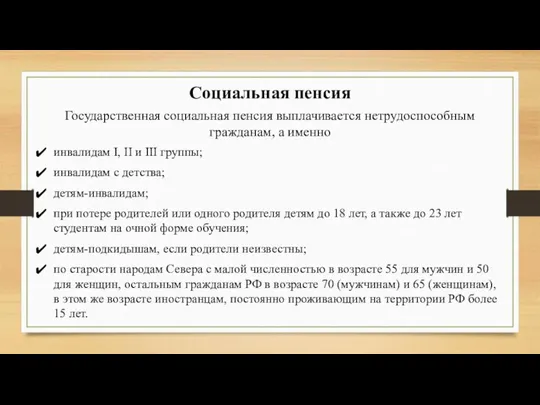 Социальная пенсия

Государственная социальная пенсия выплачивается нетрудоспособным гражданам, а именно

✔ инвалидам I, II и III группы;

✔ инвалидам с детства;

✔ детям-инвалидам;

✔ при потере родителей или одного родителя детям до 18 лет, а также до 23 лет студентам на очной форме обучения;

✔ детям-подкидышам, если родители неизвестны;

✔ по старости народам Севера с малой численностью в возрасте 55 для мужчин и 50 для женщин, остальным гражданам РФ в возрасте 70 (мужчинам) и 65 (женщинам), в этом же возрасте иностранцам, постоянно проживающим на территории РФ более 15 лет.